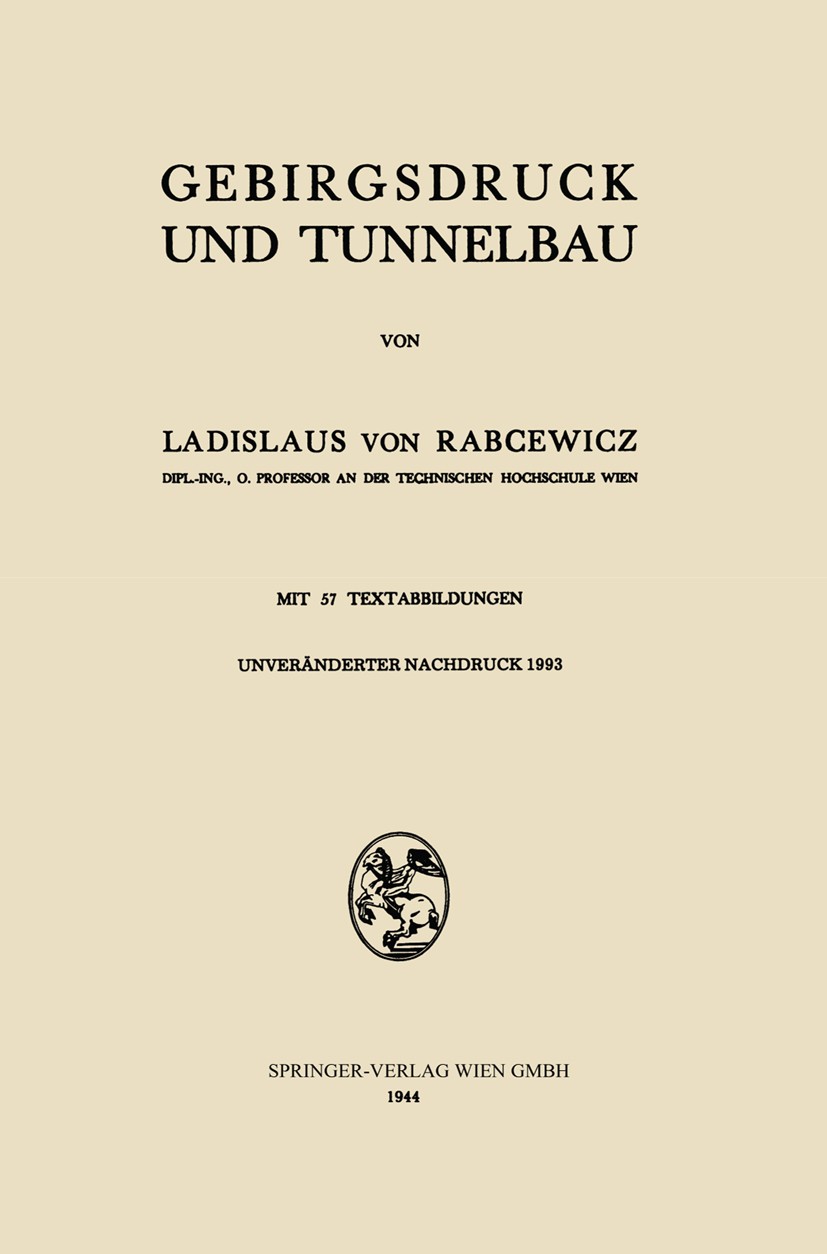 GEBIRGSDRUCK UND TUNNELBAU

VON

LADISLAUS VON RABCEWICZ

DIPL.-ING., O. PROFESSOR AN DER TECHNISCHEN HOCHSCHULE WIEN

MIT 57 TEXTABBILDUNGEN

UNVERÄNDERTER NACHDRUCK 1993

SPRINGER-VERLAG WIEN GMBH

1944